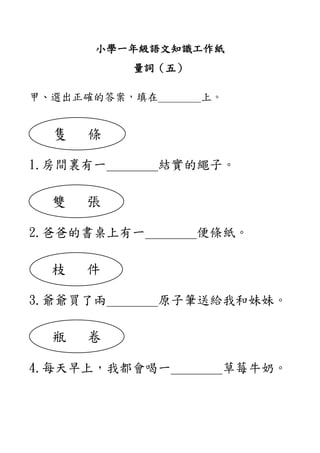 小學一年級語文知識工作紙

量詞（五）

甲、選出正確的答案，填在________上。

隻　條

1. 房間裏有一________結實的繩子。

雙　張

2. 爸爸的書桌上有一________便條紙。

枝　件

3. 爺爺買了兩________原子筆送給我和妹妹。

瓶　卷

4. 每天早上，我都會喝一________草莓牛奶。